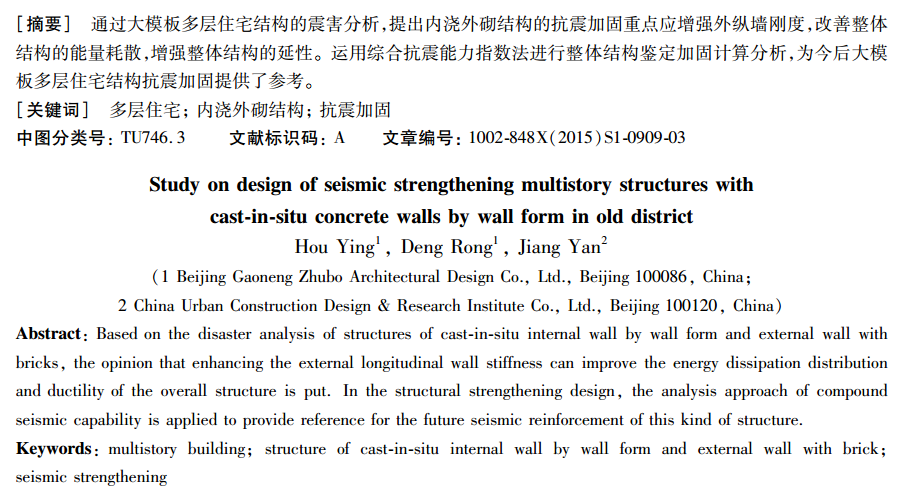 [摘要] 通过大模板多层住宅结构的震害分析,提出内浇外砌结构的抗震加固重点应增强外纵墙刚度,改善整体结构的能量耗散,增强整体结构的延性。运用综合抗震能力指数法进行整体结构鉴定加固计算分析,为今后大模板多层住宅结构抗震加固提供了参考。

[关键词] 多层住宅; 内浇外砌结构; 抗震加固

中图分类号: TU746.3 文献标识码: A 文章编号: 1002-848X(2015)S1-0909-03

Study on design of seismic strengthening multistory structures with cast-in-situ concrete walls by wall form in old district

Hou Ying$^1$, Deng Rong$^1$, Jiang Yan$^2$

(1 Beijing Gaoneng Zhubo Architectural Design Co., Ltd., Beijing 100086, China;
2 China Urban Construction Design & Research Institute Co., Ltd., Beijing 100120, China)

Abstract: Based on the disaster analysis of structures of cast-in-situ internal wall by wall form and external wall with bricks, the opinion that enhancing the external longitudinal wall stiffness can improve the energy dissipation distribution and ductility of the overall structure is put. In the structural strengthening design, the analysis approach of compound seismic capability is applied to provide reference for the future seismic reinforcement of this kind of structure.

Keywords: multistory building; structure of cast-in-situ internal wall by wall form and external wall with brick; seismic strengthening